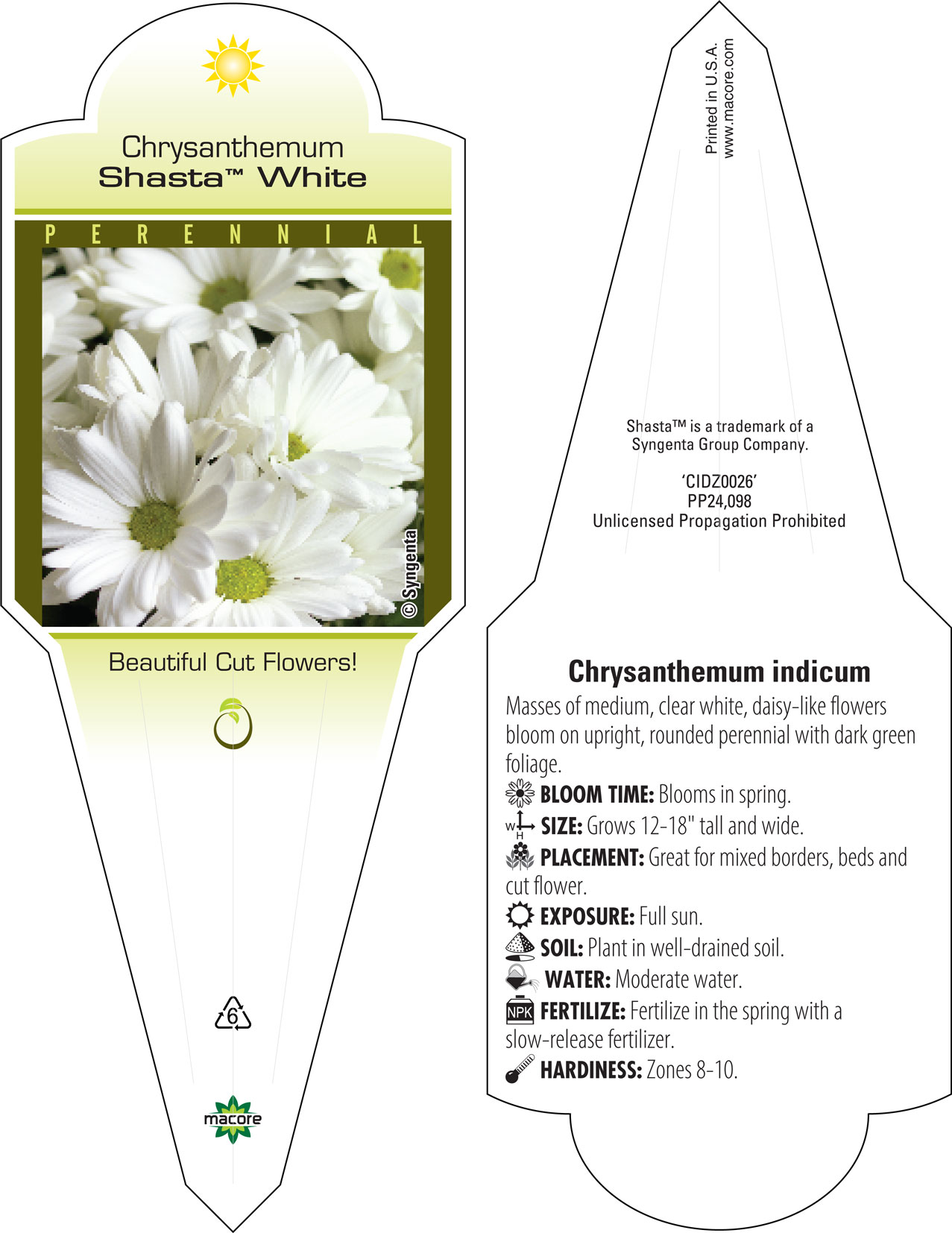 Chrysanthemum
Shasta™ White

PERENNIAL

© Syngenta

Beautiful Cut Flowers!

6

macore

Printed in U.S.A.
www.macore.com

Shasta™ is a trademark of a Syngenta Group Company.

'CIDZ0026'
PP24,098
Unlicensed Propagation Prohibited

Chrysanthemum indicum

Masses of medium, clear white, daisy-like flowers bloom on upright, rounded perennial with dark green foliage.

BLOOM TIME: Blooms in spring.

W H SIZE: Grows 12-18" tall and wide.

PLACEMENT: Great for mixed borders, beds and cut flower.

EXPOSURE: Full sun.

SOIL: Plant in well-drained soil.

WATER: Moderate water.

NPK FERTILIZE: Fertilize in the spring with a slow-release fertilizer.

HARDINESS: Zones 8-10.